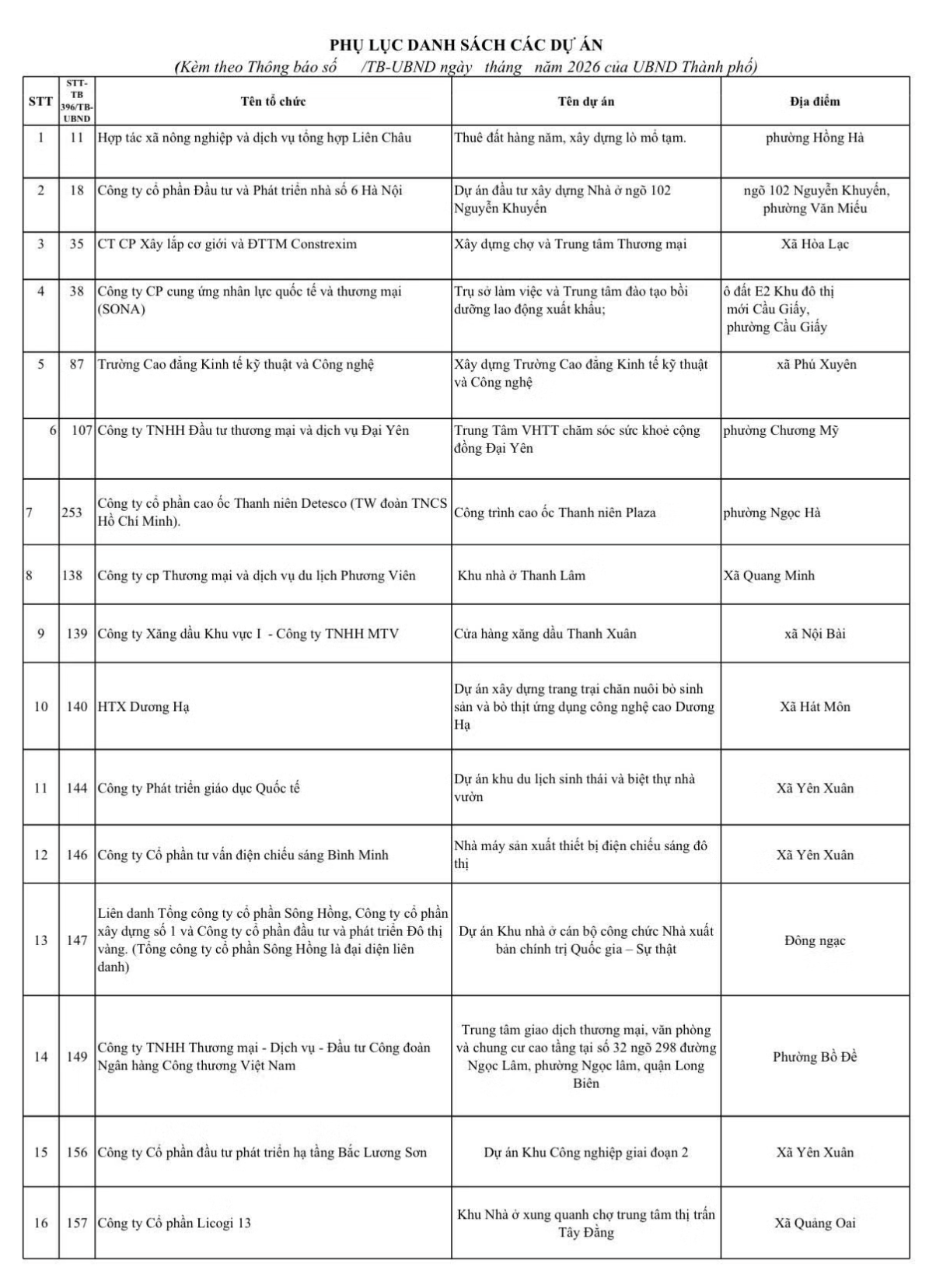 PHỤ LỤC DANH SÁCH CÁC DỰ ÁN

(Kèm theo Thông báo số /TB-UBND ngày tháng năm 2026 của UBND Thành phố)

| STT | STT-TB 396/TB-UBND | Tên tổ chức | Tên dự án | Địa điểm |
|---|---|---|---|---|
| 1 | 11 | Hợp tác xã nông nghiệp và dịch vụ tổng hợp Liên Châu | Thuê đất hàng năm, xây dựng lò mổ tạm. | phường Hồng Hà |
| 2 | 18 | Công ty cổ phần Đầu tư và Phát triển nhà số 6 Hà Nội | Dự án đầu tư xây dựng Nhà ở ngõ 102 Nguyễn Khuyến | ngõ 102 Nguyễn Khuyến, phường Văn Miếu |
| 3 | 35 | CT CP Xây lắp cơ giới và ĐTTM Constrexim | Xây dựng chợ và Trung tâm Thương mại | Xã Hòa Lạc |
| 4 | 38 | Công ty CP cung ứng nhân lực quốc tế và thương mại (SONA) | Trụ sở làm việc và Trung tâm đào tạo bồi dưỡng lao động xuất khẩu; | ô đất E2 Khu đô thị mới Cầu Giấy, phường Cầu Giấy |
| 5 | 87 | Trường Cao đẳng Kinh tế kỹ thuật và Công nghệ | Xây dựng Trường Cao đẳng Kinh tế kỹ thuật và Công nghệ | xã Phú Xuyên |
| 6 | 107 | Công ty TNHH Đầu tư thương mại và dịch vụ Đại Yên | Trung Tâm VHTT chăm sóc sức khoẻ cộng đồng Đại Yên | phường Chương Mỹ |
| 7 | 253 | Công ty cổ phần cao ốc Thanh niên Detesco (TW đoàn TNCS Hồ Chí Minh). | Công trình cao ốc Thanh niên Plaza | phường Ngọc Hà |
| 8 | 138 | Công ty cp Thương mại và dịch vụ du lịch Phương Viên | Khu nhà ở Thanh Lâm | Xã Quang Minh |
| 9 | 139 | Công ty Xăng dầu Khu vực I - Công ty TNHH MTV | Cửa hàng xăng dầu Thanh Xuân | xã Nội Bài |
| 10 | 140 | HTX Dương Hạ | Dự án xây dựng trang trại chăn nuôi bò sinh sản và bò thịt ứng dụng công nghệ cao Dương Hạ | Xã Hát Môn |
| 11 | 144 | Công ty Phát triển giáo dục Quốc tế | Dự án khu du lịch sinh thái và biệt thự nhà vườn | Xã Yên Xuân |
| 12 | 146 | Công ty Cổ phần tư vấn điện chiếu sáng Bình Minh | Nhà máy sản xuất thiết bị điện chiếu sáng đô thị | Xã Yên Xuân |
| 13 | 147 | Liên danh Tổng công ty cổ phần Sông Hồng, Công ty cổ phần xây dựng số 1 và Công ty cổ phần đầu tư và phát triển Đô thị vàng. (Tổng công ty cổ phần Sông Hồng là đại diện liên danh) | Dự án Khu nhà ở cán bộ công chức Nhà xuất bản chính trị Quốc gia – Sự thật | Đông ngạc |
| 14 | 149 | Công ty TNHH Thương mại - Dịch vụ - Đầu tư Công đoàn Ngân hàng Công thương Việt Nam | Trung tâm giao dịch thương mại, văn phòng và chung cư cao tầng tại số 32 ngõ 298 đường Ngọc Lâm, phường Ngọc lâm, quận Long Biên | Phường Bồ Đề |
| 15 | 156 | Công ty Cổ phần đầu tư phát triển hạ tầng Bắc Lương Sơn | Dự án Khu Công nghiệp giai đoạn 2 | Xã Yên Xuân |
| 16 | 157 | Công ty Cổ phần Licogi 13 | Khu Nhà ở xung quanh chợ trung tâm thị trấn Tây Đằng | Xã Quảng Oai |